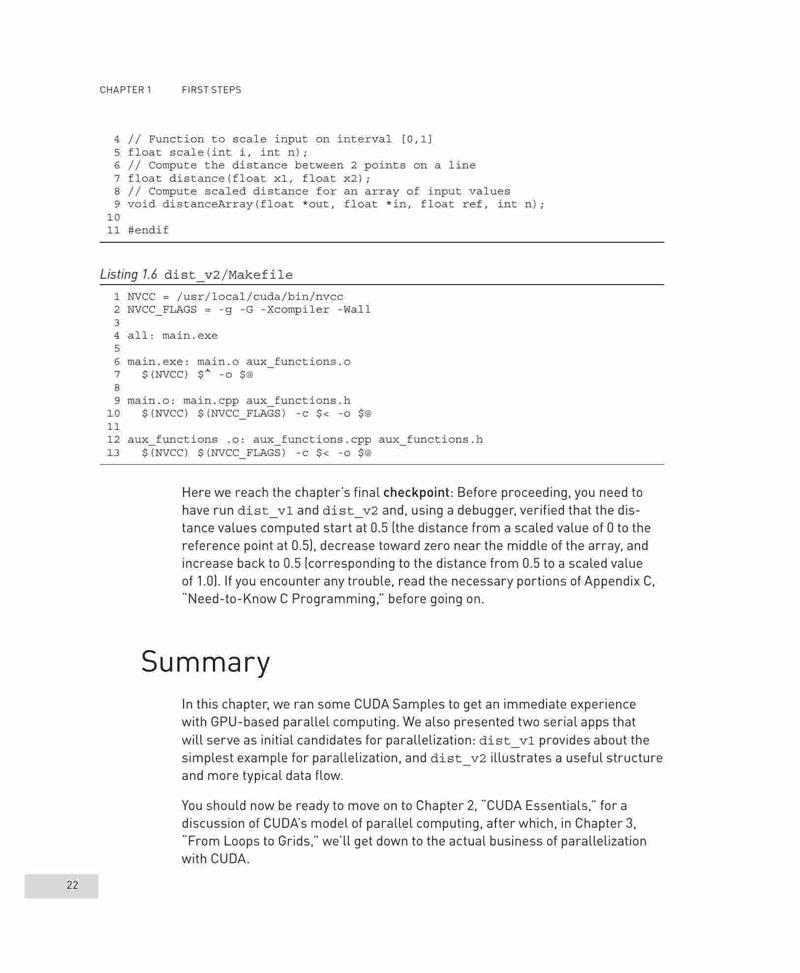 CHAPTER 1 FIRST STEPS

4 // Function to scale input on interval [0,1]
5 float scale(int i, int n);
6 // Compute the distance between 2 points on a line
7 float distance(float x1, float x2);
8 // Compute scaled distance for an array of input values
9 void distanceArray(float *out, float *in, float ref, int n);
10
11 #endif

Listing 1.6 dist_v2/Makefile

1 NVCC = /usr/local/cuda/bin/nvcc
2 NVCC_FLAGS = -g -G -Xcompiler -Wall
3
4 all: main.exe
5
6 main.exe: main.o aux_functions.o
7 	$(NVCC) $^ -o $@
8
9 main.o: main.cpp aux_functions.h
10 	$(NVCC) $(NVCC_FLAGS) -c $< -o $@
11
12 aux_functions .o: aux_functions.cpp aux_functions.h
13 	$(NVCC) $(NVCC_FLAGS) -c $< -o $@

Here we reach the chapter's final checkpoint: Before proceeding, you need to have run dist_v1 and dist_v2 and, using a debugger, verified that the distance values computed start at 0.5 (the distance from a scaled value of 0 to the reference point at 0.5), decrease toward zero near the middle of the array, and increase back to 0.5 (corresponding to the distance from 0.5 to a scaled value of 1.0). If you encounter any trouble, read the necessary portions of Appendix C, "Need-to-Know C Programming," before going on.

Summary

In this chapter, we ran some CUDA Samples to get an immediate experience with GPU-based parallel computing. We also presented two serial apps that will serve as initial candidates for parallelization: dist_v1 provides about the simplest example for parallelization, and dist_v2 illustrates a useful structure and more typical data flow.

You should now be ready to move on to Chapter 2, "CUDA Essentials," for a discussion of CUDA's model of parallel computing, after which, in Chapter 3, "From Loops to Grids," we'll get down to the actual business of parallelization with CUDA.

22